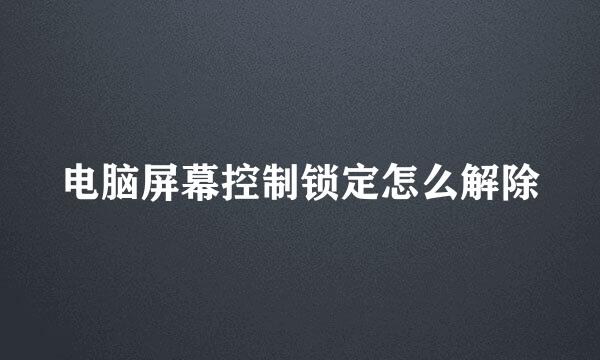 电脑屏幕控制锁定怎么解除